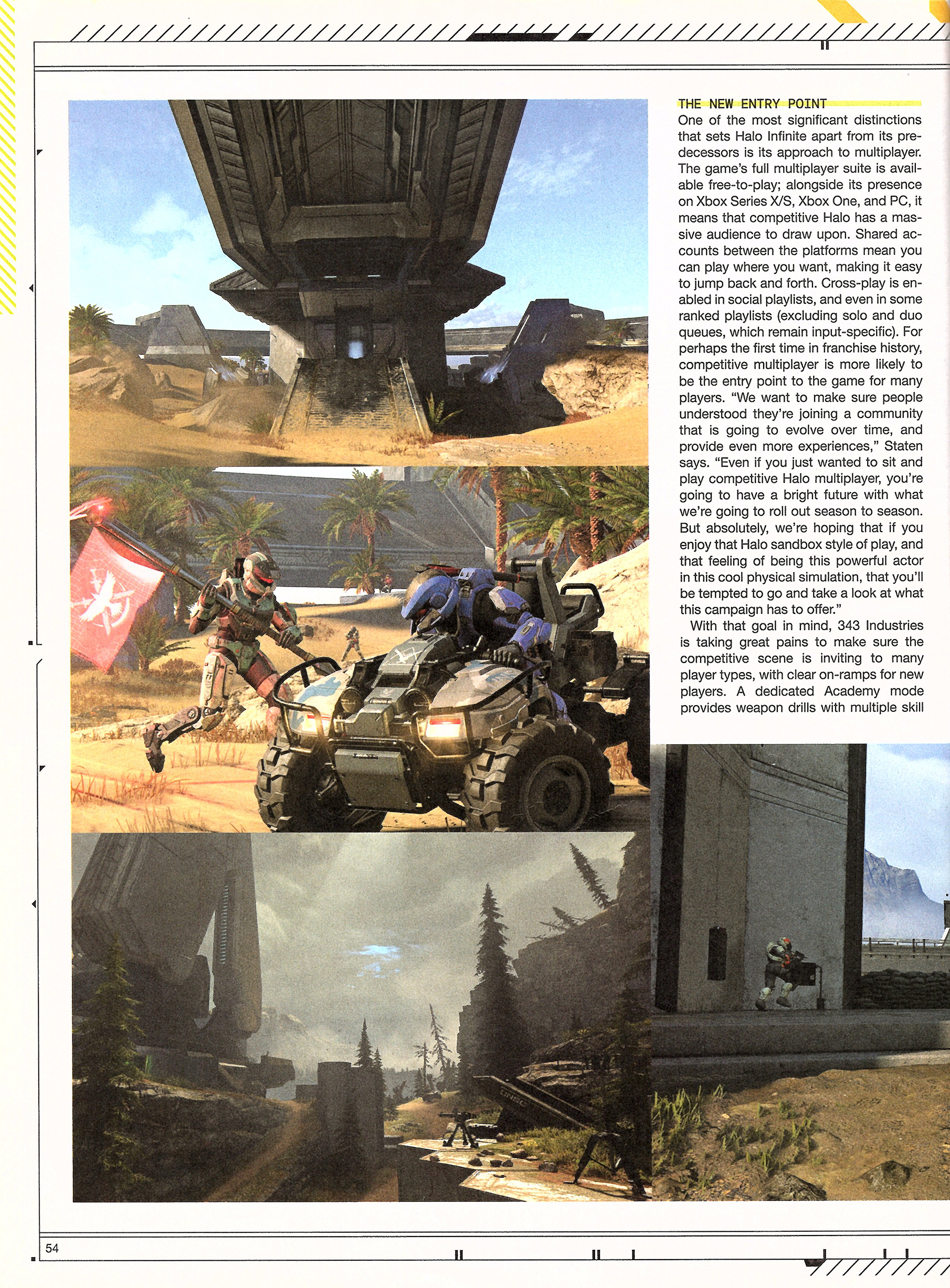 THE NEW ENTRY POINT

One of the most significant distinctions that sets Halo Infinite apart from its predecessors is its approach to multiplayer. The game's full multiplayer suite is available free-to-play; alongside its presence on Xbox Series X/S, Xbox One, and PC, it means that competitive Halo has a massive audience to draw upon. Shared accounts between the platforms mean you can play where you want, making it easy to jump back and forth. Cross-play is enabled in social playlists, and even in some ranked playlists (excluding solo and duo queues, which remain input-specific). For perhaps the first time in franchise history, competitive multiplayer is more likely to be the entry point to the game for many players. "We want to make sure people understood they're joining a community that is going to evolve over time, and provide even more experiences," Staten says. "Even if you just wanted to sit and play competitive Halo multiplayer, you're going to have a bright future with what we're going to roll out season to season. But absolutely, we're hoping that if you enjoy that Halo sandbox style of play, and that feeling of being this powerful actor in this cool physical simulation, that you'll be tempted to go and take a look at what this campaign has to offer."

With that goal in mind, 343 Industries is taking great pains to make sure the competitive scene is inviting to many player types, with clear on-ramps for new players. A dedicated Academy mode provides weapon drills with multiple skill

UNSC

54